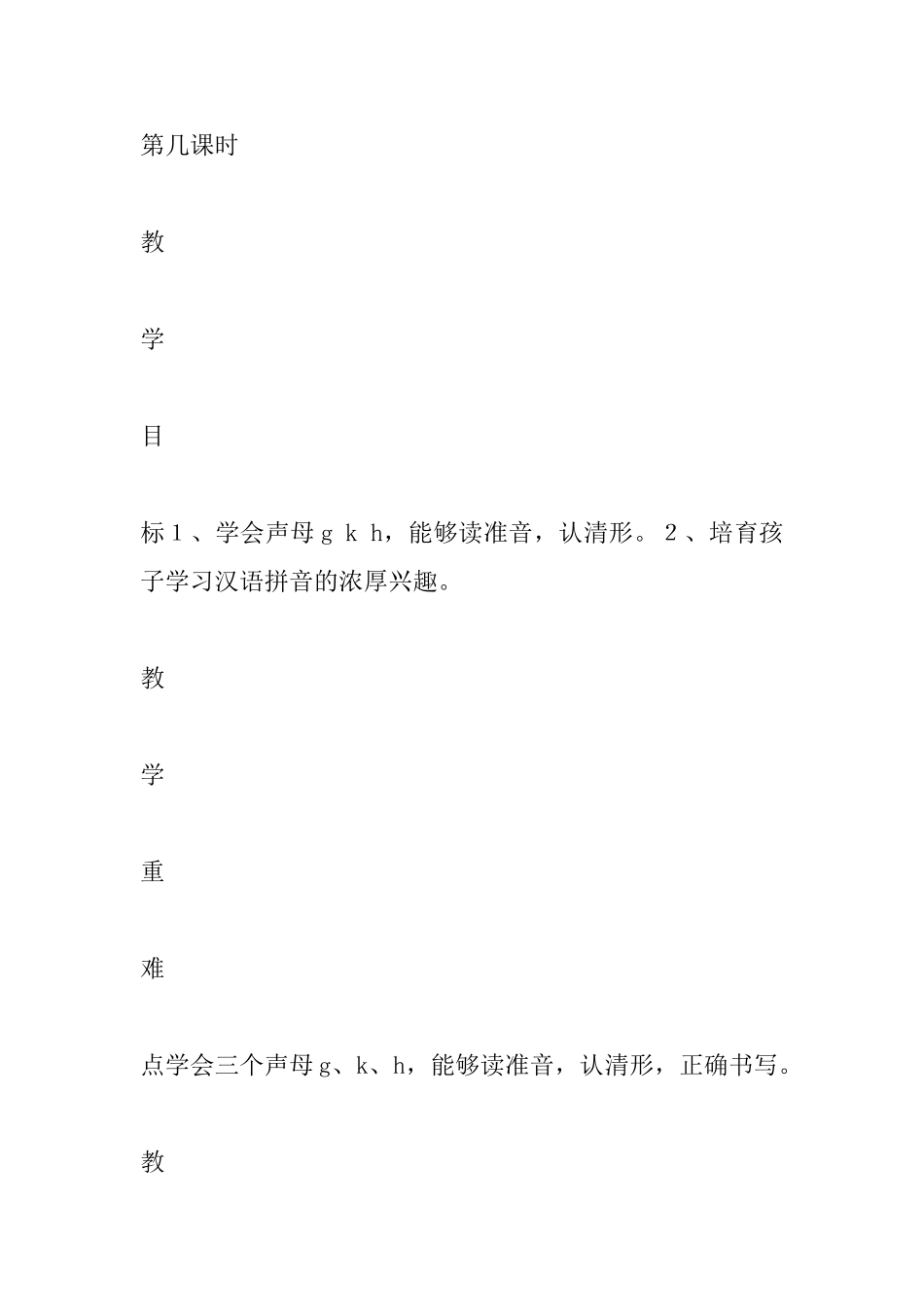 第几课时

教

学

目

标１、学会声母ｇ ｋ ｈ，能够读准音，认清形。２、培育孩子学习汉语拼音的浓厚兴趣。

教

学

重

难

点学会三个声母ｇ、ｋ、ｈ，能够读准音，认清形，正确书写。

教